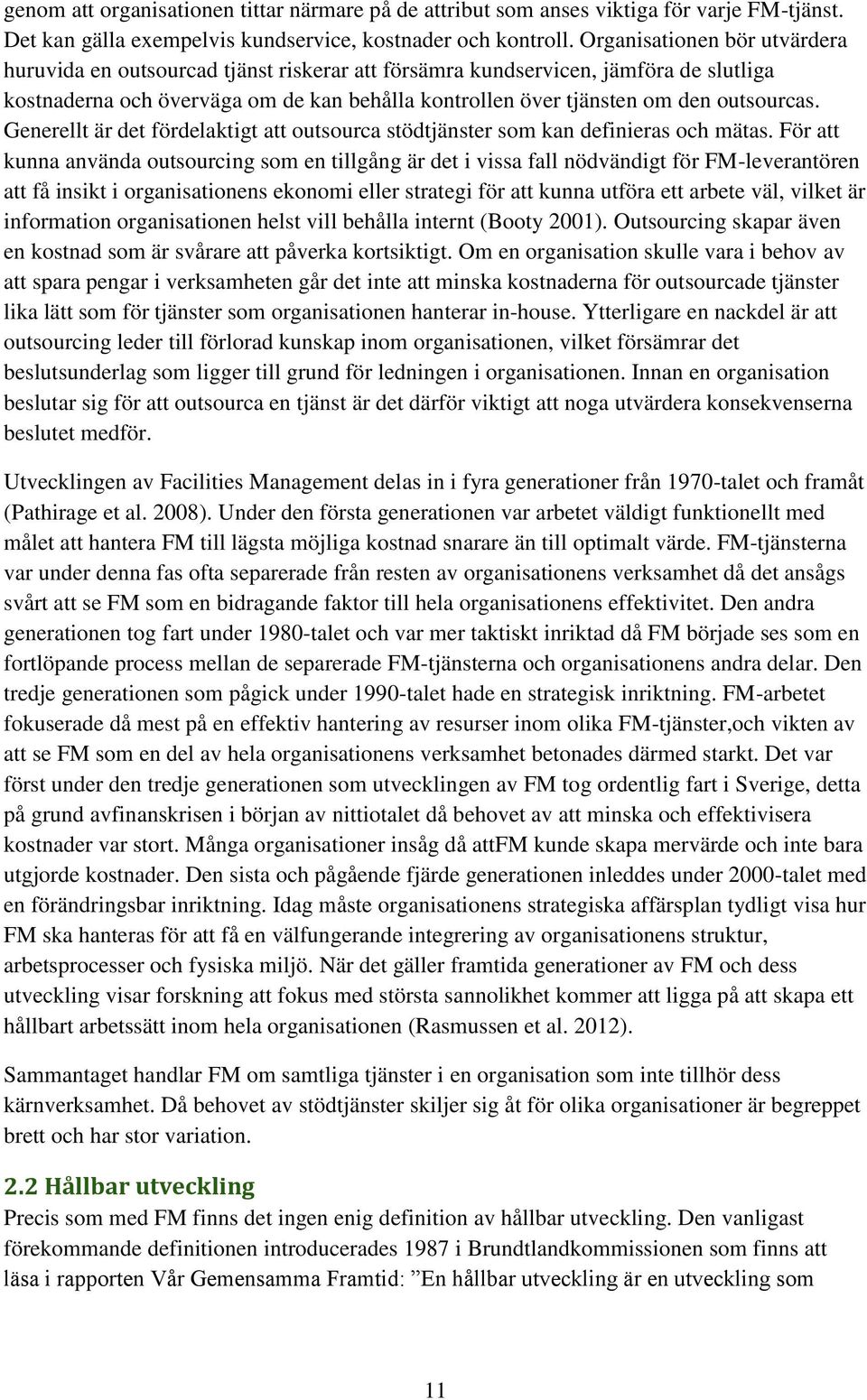 genom att organisationen tittar närmare på de attribut som anses viktiga för varje FM-tjänst. Det kan gälla exempelvis kundservice, kostnader och kontroll. Organisationen bör utvärdera huruvida en outsourcad tjänst riskerar att försämra kundservicen, jämföra de slutliga kostnaderna och överväga om de kan behålla kontrollen över tjänsten om den outsourcas. Generellt är det fördelaktigt att outsourca stödtjänster som kan definieras och mätas. För att kunna använda outsourcing som en tillgång är det i vissa fall nödvändigt för FM-leverantören att få insikt i organisationens ekonomi eller strategi för att kunna utföra ett arbete väl, vilket är information organisationen helst vill behålla internt (Booty 2001). Outsourcing skapar även en kostnad som är svårare att påverka kortsiktigt. Om en organisation skulle vara i behov av att spara pengar i verksamheten går det inte att minska kostnaderna för outsourcade tjänster lika lätt som för tjänster som organisationen hanterar in-house. Ytterligare en nackdel är att outsourcing leder till förlorad kunskap inom organisationen, vilket försämrar det beslutsunderlag som ligger till grund för ledningen i organisationen. Innan en organisation beslutar sig för att outsourca en tjänst är det därför viktigt att noga utvärdera konsekvenserna beslutet medför.

Utvecklingen av Facilities Management delas in i fyra generationer från 1970-talet och framåt (Pathirage et al. 2008). Under den första generationen var arbetet väldigt funktionellt med målet att hantera FM till lägsta möjliga kostnad snarare än till optimalt värde. FM-tjänsterna var under denna fas ofta separerade från resten av organisationens verksamhet då det ansågs svårt att se FM som en bidragande faktor till hela organisationens effektivitet. Den andra generationen tog fart under 1980-talet och var mer taktiskt inriktad då FM började ses som en fortlöpande process mellan de separerade FM-tjänsterna och organisationens andra delar. Den tredje generationen som pågick under 1990-talet hade en strategisk inriktning. FM-arbetet fokuserade då mest på en effektiv hantering av resurser inom olika FM-tjänster,och vikten av att se FM som en del av hela organisationens verksamhet betonades därmed starkt. Det var först under den tredje generationen som utvecklingen av FM tog ordentlig fart i Sverige, detta på grund avfinanskrisen i början av nittiotalet då behovet av att minska och effektivisera kostnader var stort. Många organisationer insåg då attFM kunde skapa mervärde och inte bara utgjorde kostnader. Den sista och pågående fjärde generationen inleddes under 2000-talet med en förändringsbar inriktning. Idag måste organisationens strategiska affärsplan tydligt visa hur FM ska hanteras för att få en välfungerande integrering av organisationens struktur, arbetsprocesser och fysiska miljö. När det gäller framtida generationer av FM och dess utveckling visar forskning att fokus med största sannolikhet kommer att ligga på att skapa ett hållbart arbetssätt inom hela organisationen (Rasmussen et al. 2012).

Sammantaget handlar FM om samtliga tjänster i en organisation som inte tillhör dess kärnverksamhet. Då behovet av stödtjänster skiljer sig åt för olika organisationer är begreppet brett och har stor variation.

2.2 Hållbar utveckling
Precis som med FM finns det ingen enig definition av hållbar utveckling. Den vanligast förekommande definitionen introducerades 1987 i Brundtlandkommissionen som finns att läsa i rapporten Vår Gemensamma Framtid: ”En hållbar utveckling är en utveckling som

11